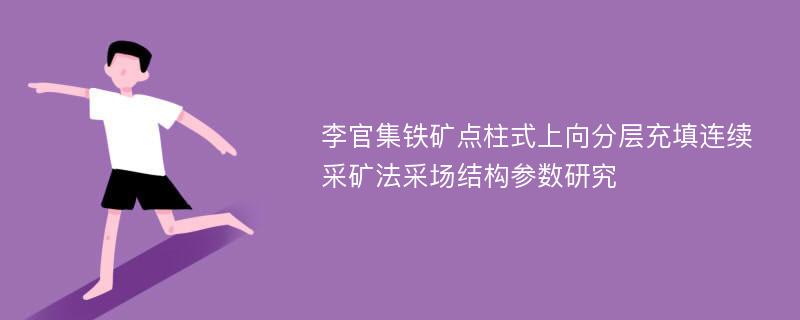 李官集铁矿点柱式上向分层充填连续采矿法采场结构参数研究